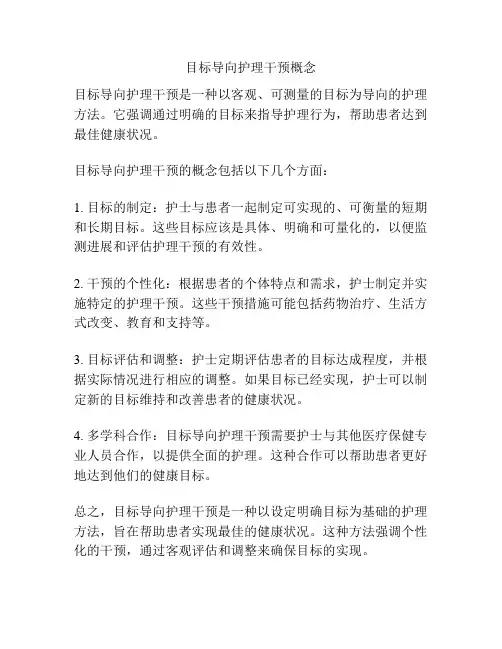 目标导向护理干预概念

目标导向护理干预是一种以客观、可测量的目标为导向的护理方法。它强调通过明确的目标来指导护理行为，帮助患者达到最佳健康状况。

目标导向护理干预的概念包括以下几个方面：

1. 目标的制定：护士与患者一起制定可实现的、可衡量的短期和长期目标。这些目标应该是具体、明确和可量化的，以便监测进展和评估护理干预的有效性。

2. 干预的个性化：根据患者的个体特点和需求，护士制定并实施特定的护理干预。这些干预措施可能包括药物治疗、生活方式改变、教育和支持等。

3. 目标评估和调整：护士定期评估患者的目标达成程度，并根据实际情况进行相应的调整。如果目标已经实现，护士可以制定新的目标维持和改善患者的健康状况。

4. 多学科合作：目标导向护理干预需要护士与其他医疗保健专业人员合作，以提供全面的护理。这种合作可以帮助患者更好地达到他们的健康目标。

总之，目标导向护理干预是一种以设定明确目标为基础的护理方法，旨在帮助患者实现最佳的健康状况。这种方法强调个性化的干预，通过客观评估和调整来确保目标的实现。